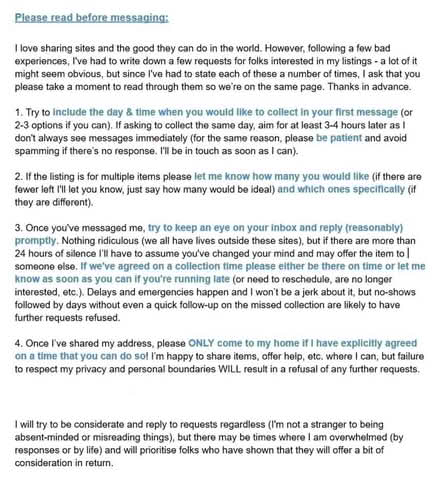 Please read before messaging:

I love sharing sites and the good they can do in the world. However, following a few bad experiences, I've had to write down a few requests for folks interested in my listings - a lot of it might seem obvious, but since I've had to state each of these a number of times, I ask that you please take a moment to read through them so we're on the same page. Thanks in advance.

1. Try to include the day & time when you would like to collect in your first message (or 2-3 options if you can). If asking to collect the same day, aim for at least 3-4 hours later as I don't always see messages immediately (for the same reason, please be patient and avoid spamming if there's no response. I'll be in touch as soon as I can).

2. If the listing is for multiple items please let me know how many you would like (if there are fewer left I'll let you know, just say how many would be ideal) and which ones specifically (if they are different).

3. Once you've messaged me, try to keep an eye on your inbox and reply (reasonably) promptly. Nothing ridiculous (we all have lives outside these sites), but if there are more than 24 hours of silence I'll have to assume you've changed your mind and may offer the item to someone else. If we've agreed on a collection time please either be there on time or let me know as soon as you can if you're running late (or need to reschedule, are no longer interested, etc.). Delays and emergencies happen and I won't be a jerk about it, but no-shows followed by days without even a quick follow-up on the missed collection are likely to have further requests refused.

4. Once I've shared my address, please ONLY come to my home if I have explicitly agreed on a time that you can do so! I'm happy to share items, offer help, etc. where I can, but failure to respect my privacy and personal boundaries WILL result in a refusal of any further requests.

I will try to be considerate and reply to requests regardless (I'm not a stranger to being absent-minded or misreading things), but there may be times where I am overwhelmed (by responses or by life) and will prioritise folks who have shown that they will offer a bit of consideration in return.